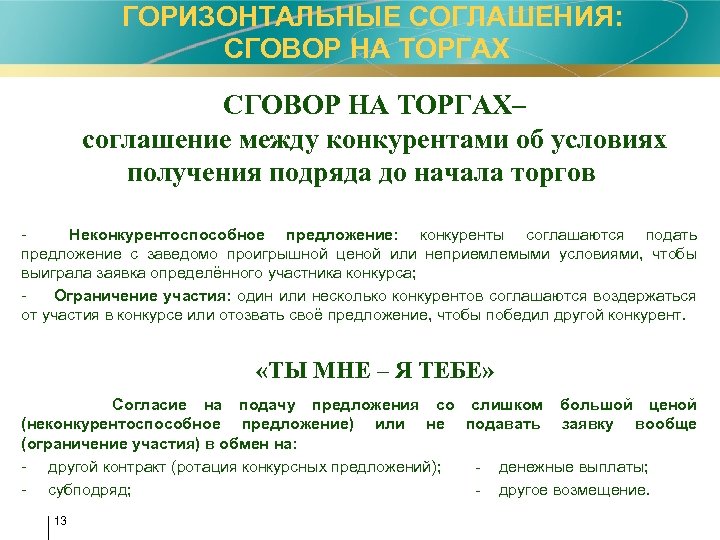 ГОРИЗОНТАЛЬНЫЕ СОГЛАШЕНИЯ: СГОВОР НА ТОРГАХ

СГОВОР НА ТОРГАХ– соглашение между конкурентами об условиях получения подряда до начала торгов

- Неконкурентоспособное предложение: конкуренты соглашаются подать предложение с заведомо проигрышной ценой или неприемлемыми условиями, чтобы выиграла заявка определённого участника конкурса;

- Ограничение участия: один или несколько конкурентов соглашаются воздержаться от участия в конкурсе или отозвать своё предложение, чтобы победил другой конкурент.

«ТЫ МНЕ – Я ТЕБЕ»

Согласие на подачу предложения со слишком большой ценой (неконкурентоспособное предложение) или не подавать заявку вообще (ограничение участия) в обмен на:

- другой контракт (ротация конкурсных предложений);
- субподряд;

- денежные выплаты;
- другое возмещение.

13